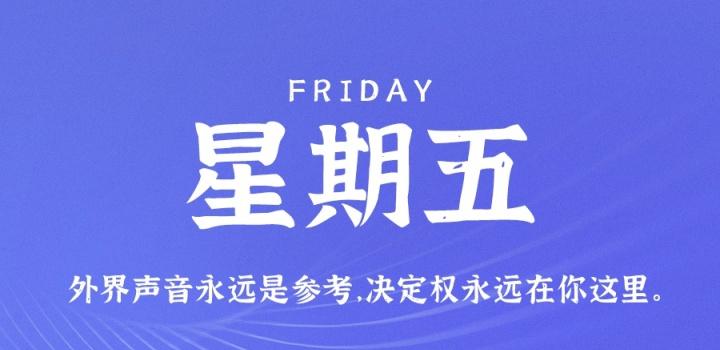 FRIDAY

星期五

外界声音永远是参考,决定权永远在你这里。